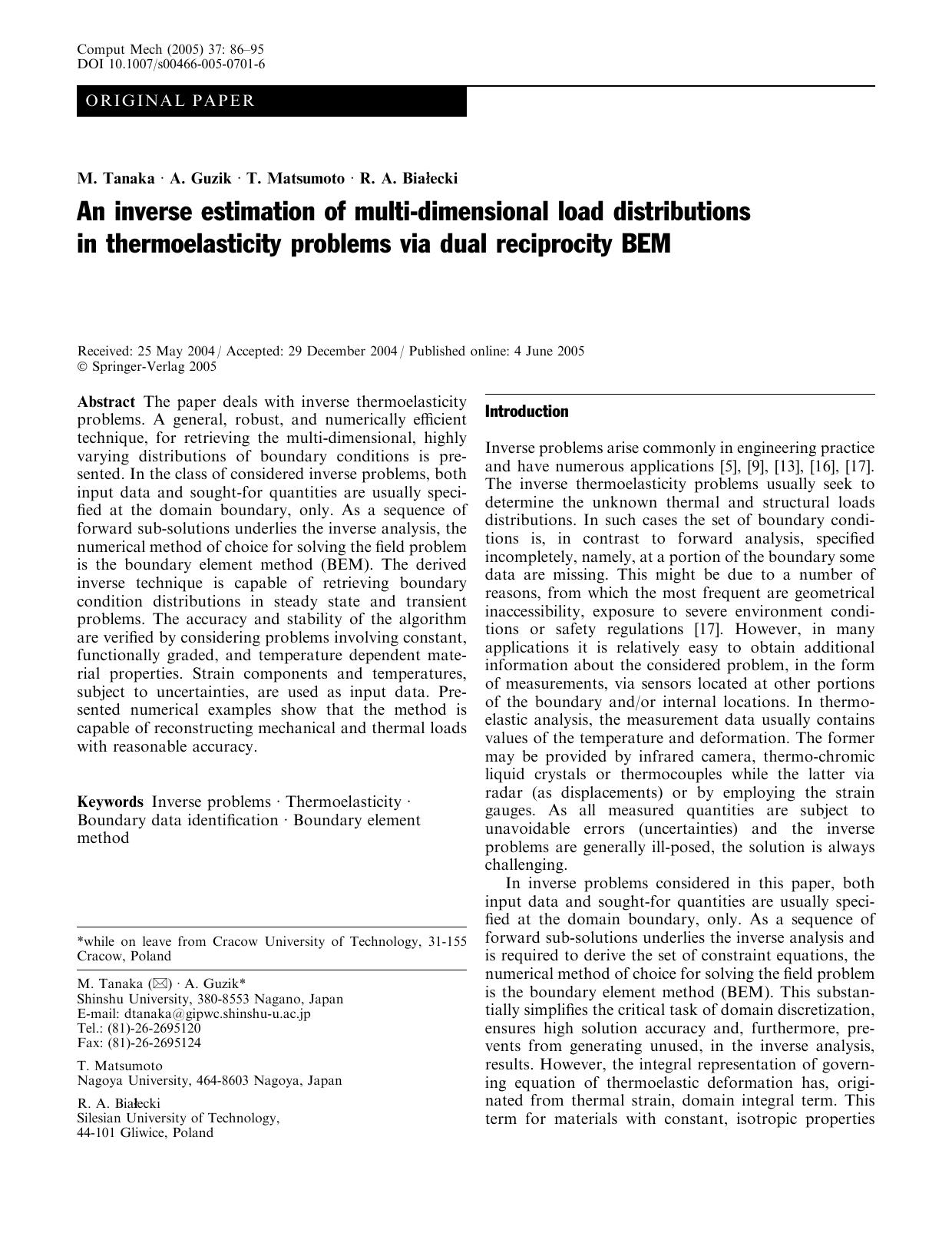 Comput Mech (2005) 37: 86–95
DOI 10.1007/s00466-005-0701-6

ORIGINAL PAPER

M. Tanaka · A. Guzik · T. Matsumoto · R. A. Białecki

An inverse estimation of multi-dimensional load distributions in thermoelasticity problems via dual reciprocity BEM

Received: 25 May 2004 / Accepted: 29 December 2004 / Published online: 4 June 2005
© Springer-Verlag 2005

Abstract The paper deals with inverse thermoelasticity problems. A general, robust, and numerically efficient technique, for retrieving the multi-dimensional, highly varying distributions of boundary conditions is presented. In the class of considered inverse problems, both input data and sought-for quantities are usually specified at the domain boundary, only. As a sequence of forward sub-solutions underlies the inverse analysis, the numerical method of choice for solving the field problem is the boundary element method (BEM). The derived inverse technique is capable of retrieving boundary condition distributions in steady state and transient problems. The accuracy and stability of the algorithm are verified by considering problems involving constant, functionally graded, and temperature dependent material properties. Strain components and temperatures, subject to uncertainties, are used as input data. Presented numerical examples show that the method is capable of reconstructing mechanical and thermal loads with reasonable accuracy.

Keywords Inverse problems · Thermoelasticity · Boundary data identification · Boundary element method

*while on leave from Cracow University of Technology, 31-155 Cracow, Poland

M. Tanaka (✉) · A. Guzik*
Shinshu University, 380-8553 Nagano, Japan
E-mail: dtanaka@gipwc.shinshu-u.ac.jp
Tel.: (81)-26-2695120
Fax: (81)-26-2695124

T. Matsumoto
Nagoya University, 464-8603 Nagoya, Japan

R. A. Białecki
Silesian University of Technology,
44-101 Gliwice, Poland

Introduction

Inverse problems arise commonly in engineering practice and have numerous applications [5], [9], [13], [16], [17]. The inverse thermoelasticity problems usually seek to determine the unknown thermal and structural loads distributions. In such cases the set of boundary conditions is, in contrast to forward analysis, specified incompletely, namely, at a portion of the boundary some data are missing. This might be due to a number of reasons, from which the most frequent are geometrical inaccessibility, exposure to severe environment conditions or safety regulations [17]. However, in many applications it is relatively easy to obtain additional information about the considered problem, in the form of measurements, via sensors located at other portions of the boundary and/or internal locations. In thermoelastic analysis, the measurement data usually contains values of the temperature and deformation. The former may be provided by infrared camera, thermo-chromic liquid crystals or thermocouples while the latter via radar (as displacements) or by employing the strain gauges. As all measured quantities are subject to unavoidable errors (uncertainties) and the inverse problems are generally ill-posed, the solution is always challenging.

In inverse problems considered in this paper, both input data and sought-for quantities are usually specified at the domain boundary, only. As a sequence of forward sub-solutions underlies the inverse analysis and is required to derive the set of constraint equations, the numerical method of choice for solving the field problem is the boundary element method (BEM). This substantially simplifies the critical task of domain discretization, ensures high solution accuracy and, furthermore, prevents from generating unused, in the inverse analysis, results. However, the integral representation of governing equation of thermoelastic deformation has, originated from thermal strain, domain integral term. This term for materials with constant, isotropic properties